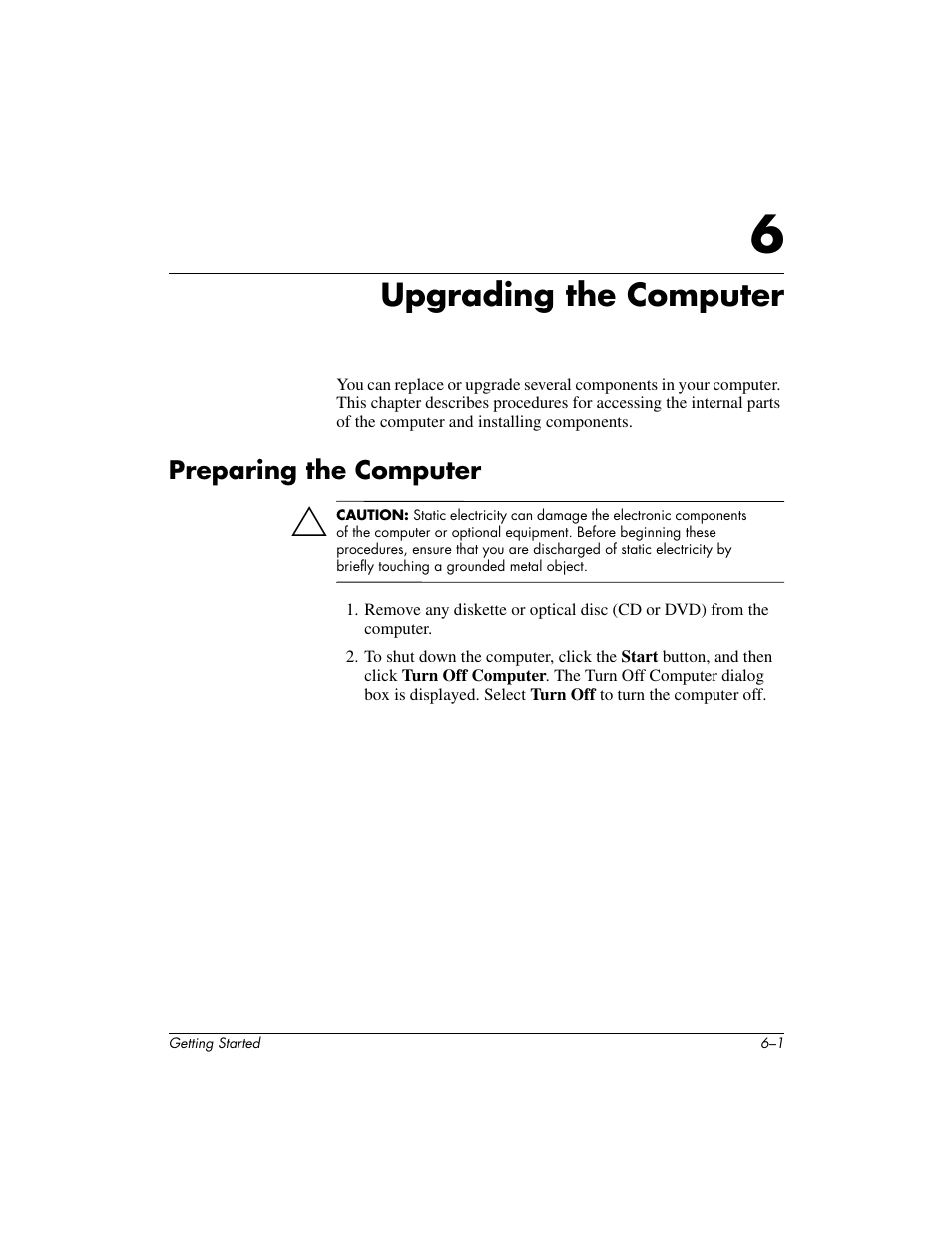 6

Upgrading the Computer

You can replace or upgrade several components in your computer. This chapter describes procedures for accessing the internal parts of the computer and installing components.

Preparing the Computer

CAUTION: Static electricity can damage the electronic components of the computer or optional equipment. Before beginning these procedures, ensure that you are discharged of static electricity by briefly touching a grounded metal object.

1. Remove any diskette or optical disc (CD or DVD) from the computer.

2. To shut down the computer, click the Start button, and then click Turn Off Computer. The Turn Off Computer dialog box is displayed. Select Turn Off to turn the computer off.

Getting Started 6–1